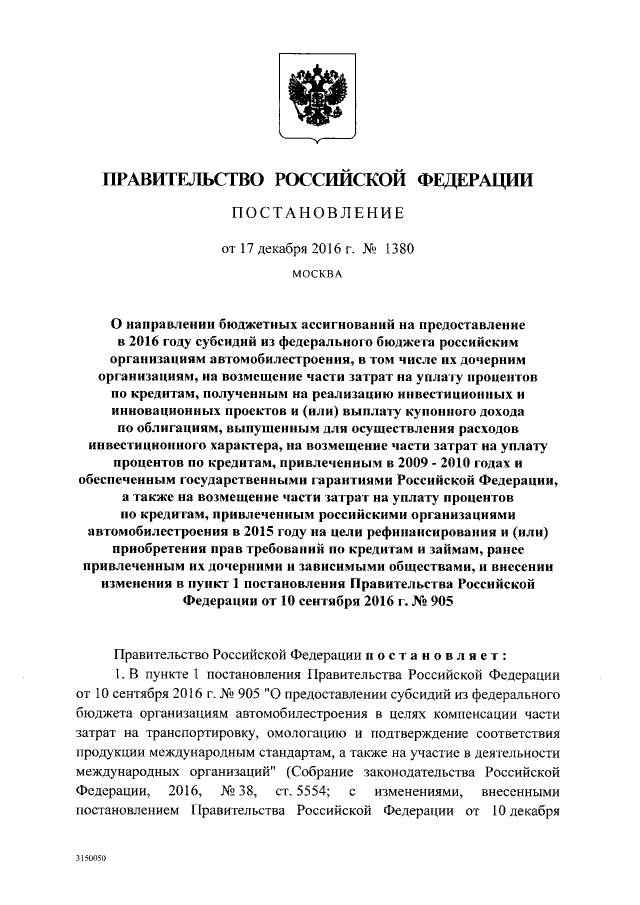 ПРАВИТЕЛЬСТВО РОССИЙСКОЙ ФЕДЕРАЦИИ

ПОСТАНОВЛЕНИЕ

от 17 декабря 2016 г. № 1380

МОСКВА

О направлении бюджетных ассигнований на предоставление в 2016 году субсидий из федерального бюджета российским организациям автомобилестроения, в том числе их дочерним организациям, на возмещение части затрат на уплату процентов по кредитам, полученным на реализацию инвестиционных и инновационных проектов и (или) выплату купонного дохода по облигациям, выпущенным для осуществления расходов инвестиционного характера, на возмещение части затрат на уплату процентов по кредитам, привлеченным в 2009 - 2010 годах и обеспеченным государственными гарантиями Российской Федерации, а также на возмещение части затрат на уплату процентов по кредитам, привлеченным российскими организациями автомобилестроения в 2015 году на цели рефинансирования и (или) приобретения прав требований по кредитам и займам, ранее привлеченным их дочерними и зависимыми обществами, и внесении изменения в пункт 1 постановления Правительства Российской Федерации от 10 сентября 2016 г. № 905

Правительство Российской Федерации постановляет:

1. В пункте 1 постановления Правительства Российской Федерации от 10 сентября 2016 г. № 905 "О предоставлении субсидий из федерального бюджета организациям автомобилестроения в целях компенсации части затрат на транспортировку, омологацию и подтверждение соответствия продукции международным стандартам, а также на участие в деятельности международных организаций" (Собрание законодательства Российской Федерации, 2016, № 38, ст. 5554; с изменениями, внесенными постановлением Правительства Российской Федерации от 10 декабря

3150050